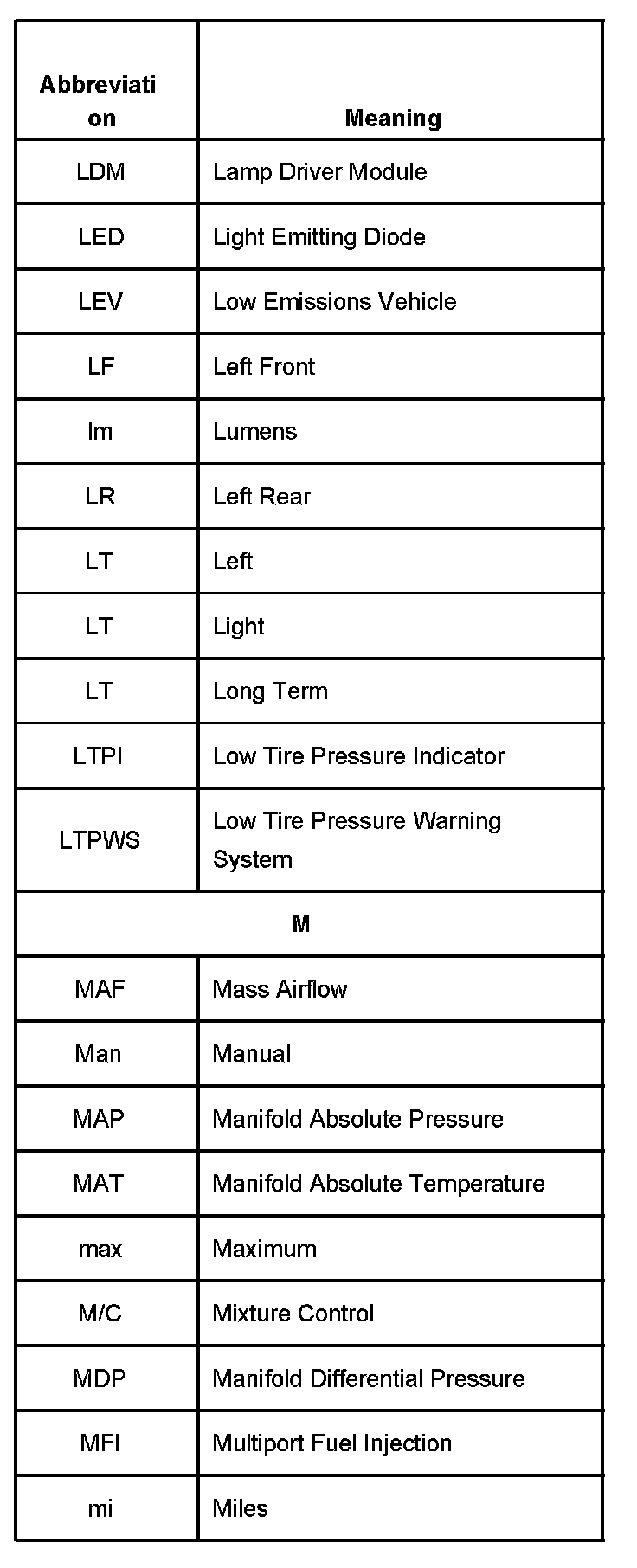 | Abbreviation | Meaning |
|---|---|
| LDM | Lamp Driver Module |
| LED | Light Emitting Diode |
| LEV | Low Emissions Vehicle |
| LF | Left Front |
| lm | Lumens |
| LR | Left Rear |
| LT | Left |
| LT | Light |
| LT | Long Term |
| LTPI | Low Tire Pressure Indicator |
| LTPWS | Low Tire Pressure Warning System |
| M | |
| MAF | Mass Airflow |
| Man | Manual |
| MAP | Manifold Absolute Pressure |
| MAT | Manifold Absolute Temperature |
| max | Maximum |
| M/C | Mixture Control |
| MDP | Manifold Differential Pressure |
| MFI | Multiport Fuel Injection |
| mi | Miles |